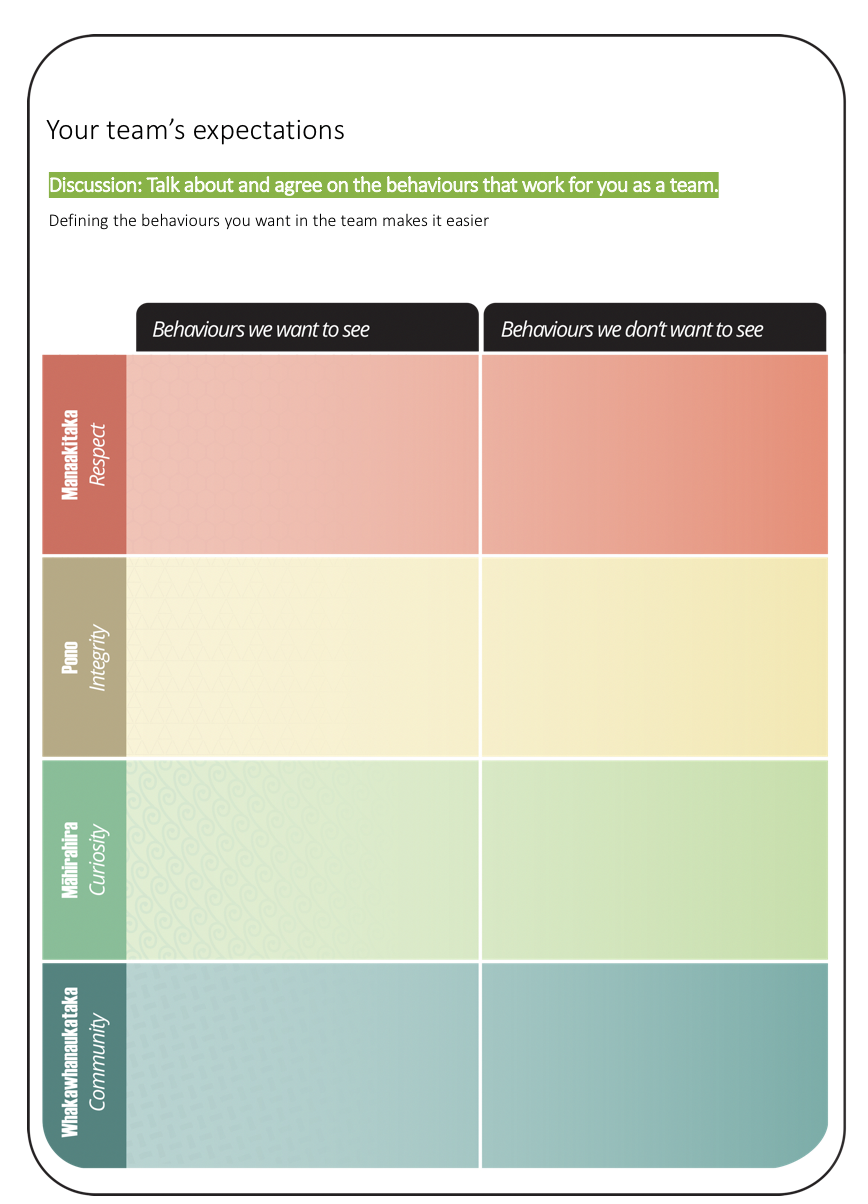 Your team's expectations

Discussion: Talk about and agree on the behaviours that work for you as a team.

Defining the behaviours you want in the team makes it easier

| | Behaviours we want to see | Behaviours we don't want to see |
|---|---|---|
| Manaakitaka Respect | | |
| Pono Integrity | | |
| Māhirahira Curiosity | | |
| Whakawhanaukataka Community | | |